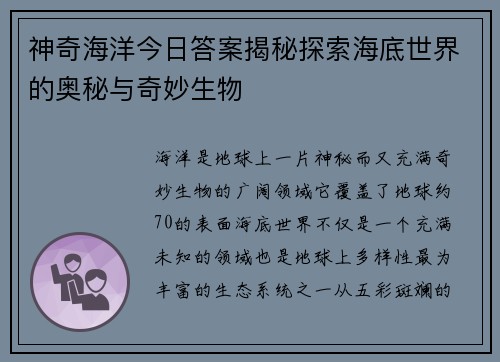 神奇海洋今日答案揭秘探索海底世界的奥秘与奇妙生物

海洋是地球上一片神秘而又充满奇妙生物的广阔领域它覆盖了地球约70的表面海底世界不仅是一个充满未知的领域也是地球上多样性最为丰富的生态系统之一从五彩斑斓的